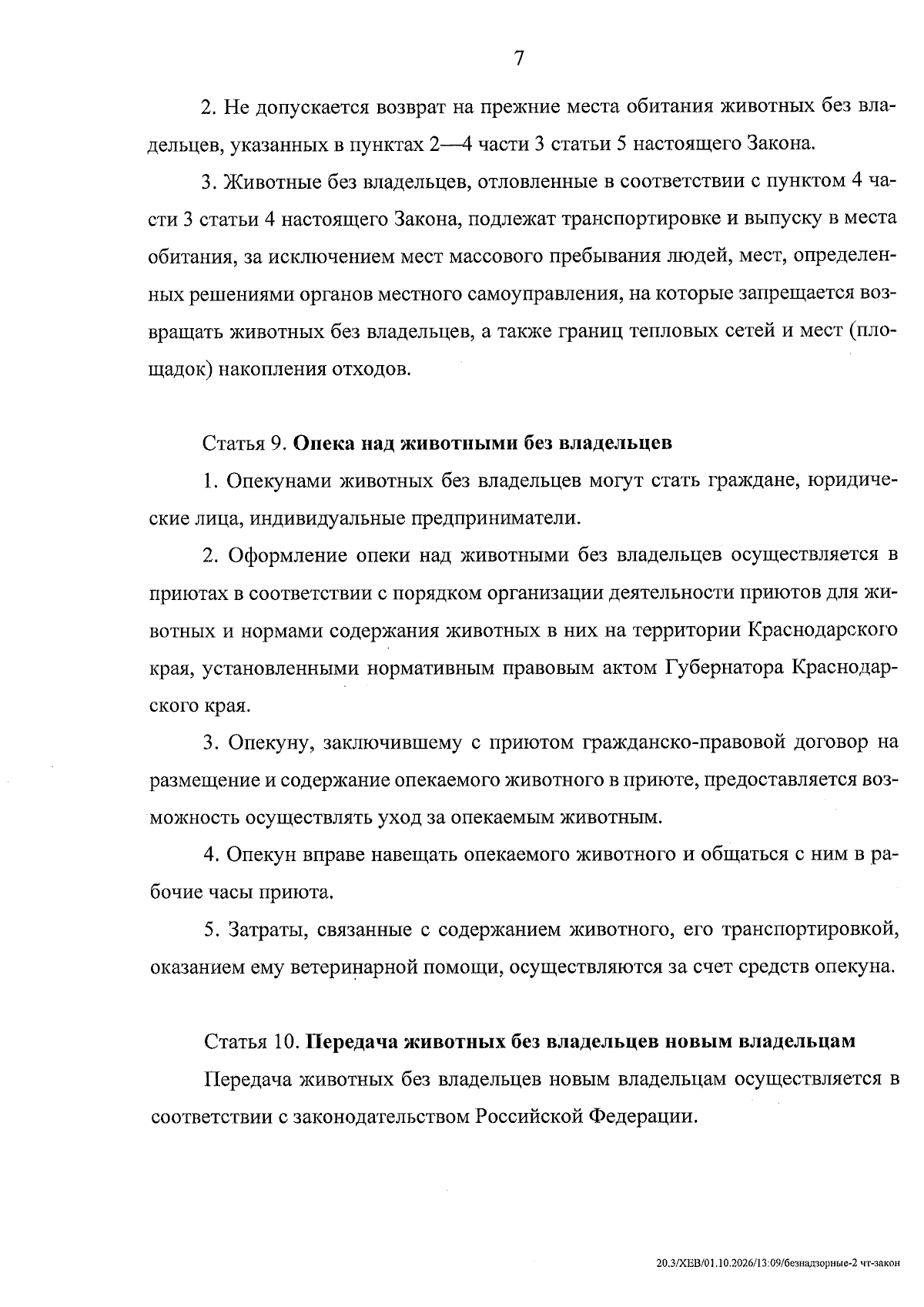 7

2. Не допускается возврат на прежние места обитания животных без владельцев, указанных в пунктах 2—4 части 3 статьи 5 настоящего Закона.

3. Животные без владельцев, отловленные в соответствии с пунктом 4 части 3 статьи 4 настоящего Закона, подлежат транспортировке и выпуску в места обитания, за исключением мест массового пребывания людей, мест, определенных решениями органов местного самоуправления, на которые запрещается возвращать животных без владельцев, а также границ тепловых сетей и мест (площадок) накопления отходов.

Статья 9. Опека над животными без владельцев

1. Опекунами животных без владельцев могут стать граждане, юридические лица, индивидуальные предприниматели.

2. Оформление опеки над животными без владельцев осуществляется в приютах в соответствии с порядком организации деятельности приютов для животных и нормами содержания животных в них на территории Краснодарского края, установленными нормативным правовым актом Губернатора Краснодарского края.

3. Опекуну, заключившему с приютом гражданско-правовой договор на размещение и содержание опекаемого животного в приюте, предоставляется возможность осуществлять уход за опекаемым животным.

4. Опекун вправе навещать опекаемого животного и общаться с ним в рабочие часы приюта.

5. Затраты, связанные с содержанием животного, его транспортировкой, оказанием ему ветеринарной помощи, осуществляются за счет средств опекуна.

Статья 10. Передача животных без владельцев новым владельцам

Передача животных без владельцев новым владельцам осуществляется в соответствии с законодательством Российской Федерации.

20.3/ХЕВ/01.10.2026/13:09/безнадзорные-2 чт-закон